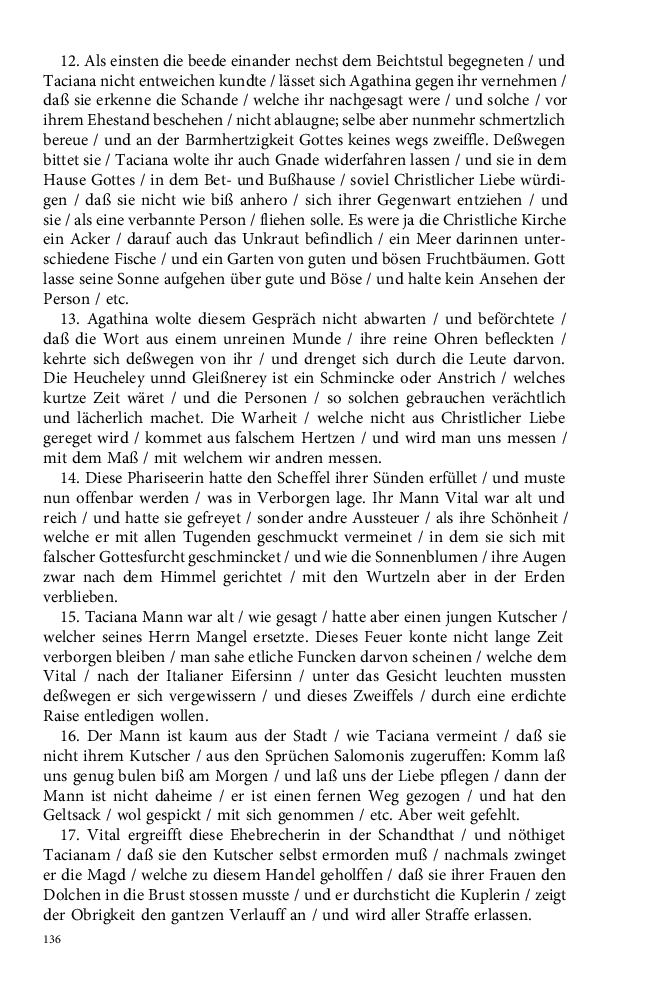 12. Als einsten die beede einander nechst dem Beichtstul begegneten / und Taciana nicht entweichen kundte / lässet sich Agathina gegen ihr vernehmen / daß sie erkenne die Schande / welche ihr nachgesagt were / und solche / vor ihrem Ehestand beschehen / nicht ablaugne; selbe aber nunmehr schmertzlich bereue / und an der Barmhertzigkeit Gottes keines wegs zweiffle. Deßwegen bittet sie / Taciana wolte ihr auch Gnade widerfahren lassen / und sie in dem Hause Gottes / in dem Bet- und Bußhause / soviel Christlicher Liebe würdigen / daß sie nicht wie biß anhero / sich ihrer Gegenwart entziehen / und sie / als eine verbannte Person / fliehen solle. Es were ja die Christliche Kirche ein Acker / darauf auch das Unkraut befindlich / ein Meer darinnen unterschiedene Fische / und ein Garten von guten und bösen Fruchtbäumen. Gott lasse seine Sonne aufgehen über gute und Böse / und halte kein Ansehen der Person / etc.

13. Agathina wolte diesem Gespräch nicht abwarten / und beförchtete / daß die Wort aus einem unreinen Munde / ihre reine Ohren befleckten / kehrte sich deßwegen von ihr / und drenget sich durch die Leute darvon. Die Heucheley unnd Gleißnerey ist ein Schmincke oder Anstrich / welches kurtze Zeit wäret / und die Personen / so solchen gebrauchen verächtlich und lächerlich machet. Die Warheit / welche nicht aus Christlicher Liebe gereget wird / kommet aus falschem Hertzen / und wird man uns messen / mit dem Maß / mit welchem wir andren messen.

14. Diese Phariseerin hatte den Scheffel ihrer Sünden erfüllet / und muste nun offenbar werden / was in Verborgen lage. Ihr Mann Vital war alt und reich / und hatte sie gefreyet / sonder andre Aussteuer / als ihre Schönheit / welche er mit allen Tugenden geschmuckt vermeinet / in dem sie sich mit falscher Gottesfurcht geschmincket / und wie die Sonnenblumen / ihre Augen zwar nach dem Himmel gerichtet / mit den Wurtzeln aber in der Erden verblieben.

15. Taciana Mann war alt / wie gesagt / hatte aber einen jungen Kutscher / welcher seines Herrn Mangel ersetzte. Dieses Feuer konte nicht lange Zeit verborgen bleiben / man sahe etliche Funcken darvon scheinen / welche dem Vital / nach der Italianer Eifersinn / unter das Gesicht leuchten mussten deßwegen er sich vergewissern / und dieses Zweiffels / durch eine erdichte Raise entledigen wollen.

16. Der Mann ist kaum aus der Stadt / wie Taciana vermeint / daß sie nicht ihrem Kutscher / aus den Sprüchen Salomonis zugeruffen: Komm laß uns genug bulen biß am Morgen / und laß uns der Liebe pflegen / dann der Mann ist nicht daheime / er ist einen fernen Weg gezogen / und hat den Geltsack / wol gespickt / mit sich genommen / etc. Aber weit gefehlt.

17. Vital ergreifft diese Ehebrecherin in der Schandthat / und nöthiget Tacianam / daß sie den Kutscher selbst ermorden muß / nachmals zwinget er die Magd / welche zu diesem Handel geholffen / daß sie ihrer Frauen den Dolchen in die Brust stossen musste / und er durchsticht die Kuplerin / zeigt der Obrigkeit den gantzen Verlauff an / und wird aller Straffe erlassen.

136